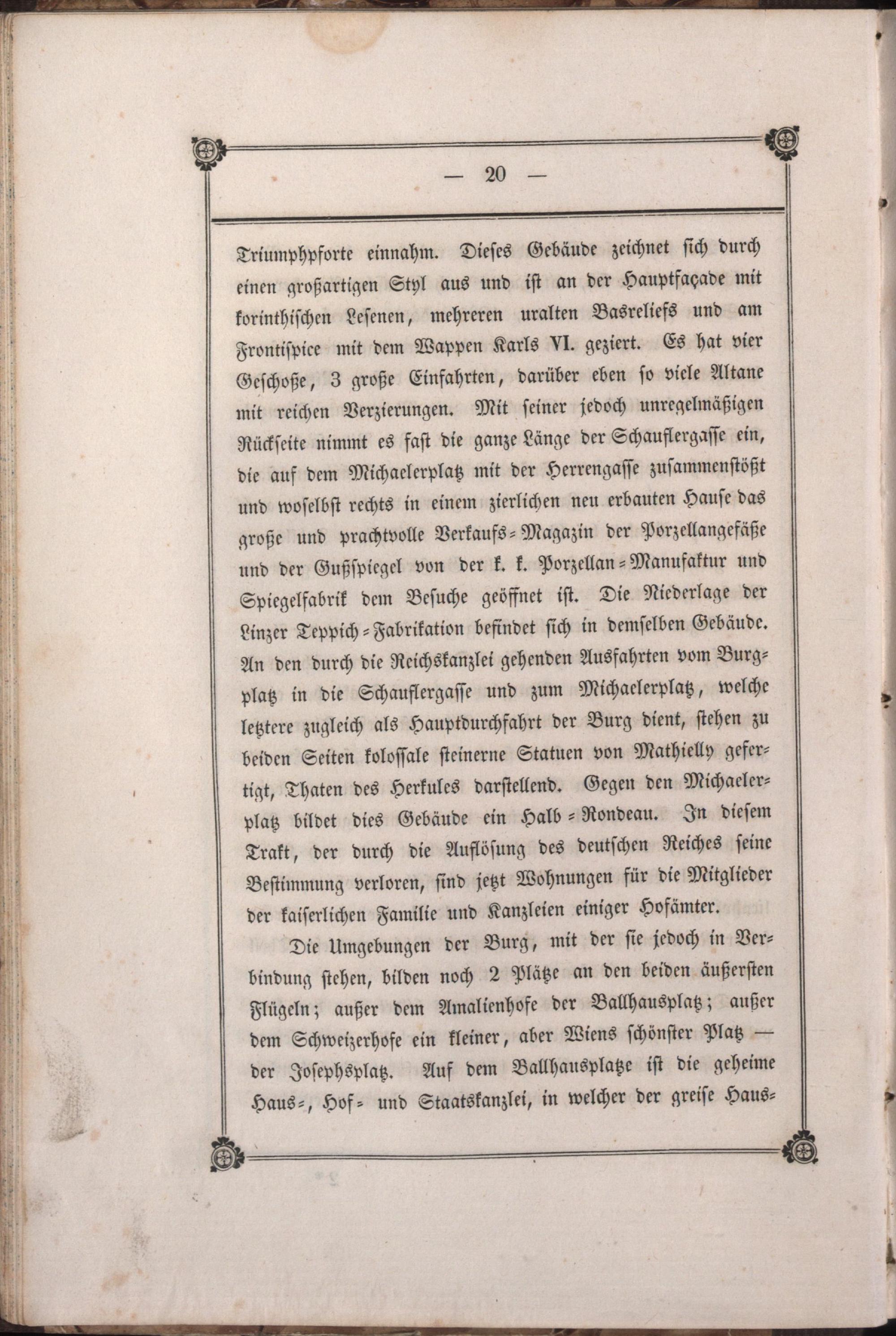 — 20 —

Triumphpforte einnahm. Dieses Gebäude zeichnet sich durch einen großartigen Styl aus und ist an der Hauptfaçade mit korinthischen Lesenen, mehreren uralten Basreliefs und am Frontispice mit dem Wappen Karls VI. geziert. Es hat vier Geschoße, 3 große Einfahrten, darüber eben so viele Altane mit reichen Verzierungen. Mit seiner jedoch unregelmäßigen Rückseite nimmt es fast die ganze Länge der Schauflergasse ein, die auf dem Michaelerplatz mit der Herrengasse zusammenstößt und woselbst rechts in einem zierlichen neu erbauten Hause das große und prachtvolle Verkaufs-Magazin der Porzellangefäße und der Gußspiegel von der k. k. Porzellan-Manufaktur und Spiegelfabrik dem Besuche geöffnet ist. Die Niederlage der Linzer Teppich-Fabrikation befindet sich in demselben Gebäude. An den durch die Reichskanzlei gehenden Ausfahrten vom Burgplatz in die Schauflergasse und zum Michaelerplatz, welche letztere zugleich als Hauptdurchfahrt der Burg dient, stehen zu beiden Seiten kolossale steinerne Statuen von Mathielly gefertigt, Thaten des Herkules darstellend. Gegen den Michaelerplatz bildet dies Gebäude ein Halb-Rondeau. In diesem Trakt, der durch die Auflösung des deutschen Reiches seine Bestimmung verloren, sind jetzt Wohnungen für die Mitglieder der kaiserlichen Familie und Kanzleien einiger Hofämter.

Die Umgebungen der Burg, mit der sie jedoch in Verbindung stehen, bilden noch 2 Plätze an den beiden äußersten Flügeln; außer dem Amalienhofe der Ballhausplatz; außer dem Schweizerhofe ein kleiner, aber Wiens schönster Platz — der Josephsplatz. Auf dem Ballhausplatze ist die geheime Haus-, Hof- und Staatskanzlei, in welcher der greise Haus-